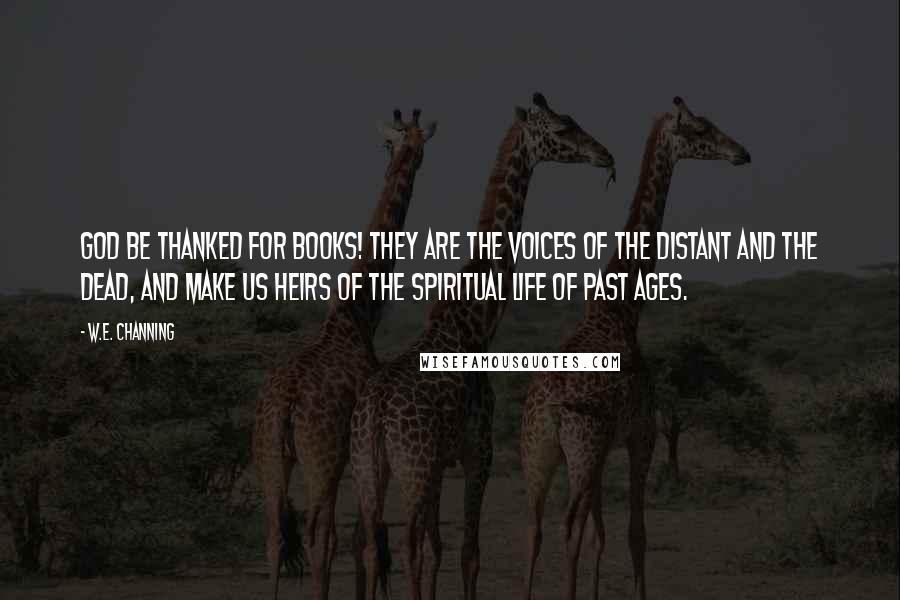 GOD BE THANKED FOR BOOKS! THEY ARE THE VOICES OF THE DISTANT AND THE DEAD, AND MAKE US HEIRS OF THE SPIRITUAL LIFE OF PAST AGES.

- W.E. CHANNING

WISEFAMOUSQUOTES.COM